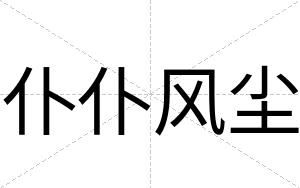 仆仆风尘